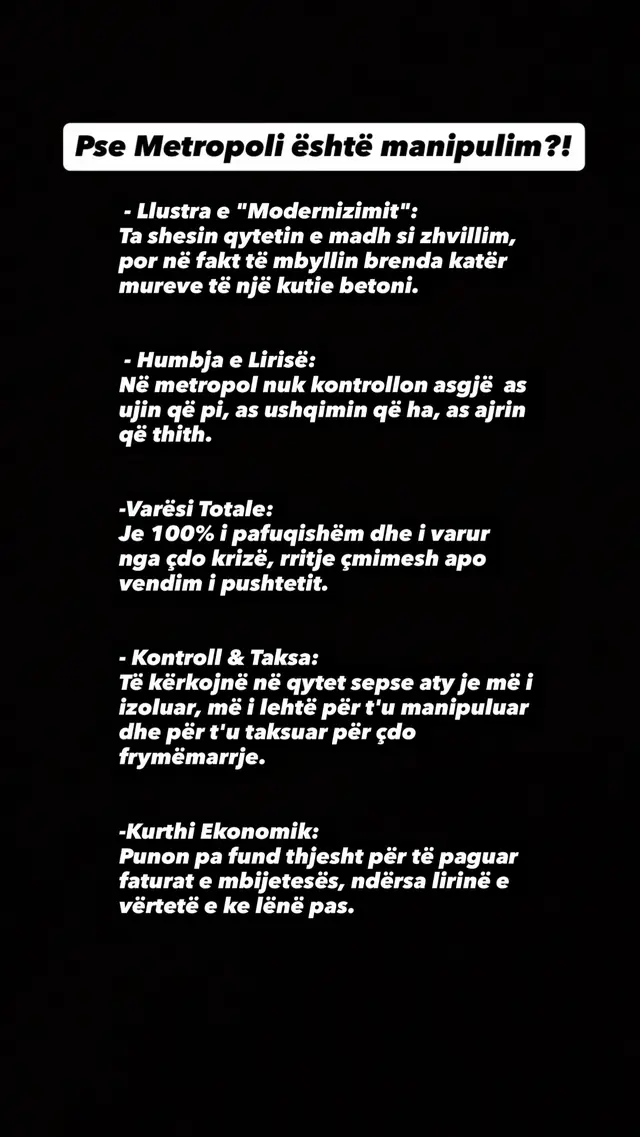 Pse Metropoli është manipulim?!

- Llustra e "Modernizimit":
Ta shesin qytetin e madh si zhvillim, por në fakt të mbyllin brenda katër mureve të një kutie betoni.

- Humbja e Lirisë:
Në metropol nuk kontrollon asgjë as ujin që pi, as ushqimin që ha, as ajrin që thith.

-Varësi Totale:
Je 100% i pafuqishëm dhe i varur nga çdo krizë, rritje çmimesh apo vendim i pushtetit.

- Kontroll & Taksa:
Të kërkojnë në qytet sepse aty je më i izoluar, më i lehtë për t'u manipuluar dhe për t'u taksuar për çdo frymëmarrje.

-Kurthi Ekonomik:
Punon pa fund thjesht për të paguar faturat e mbijetesës, ndërsa lirinë e vërtetë e ke lënë pas.